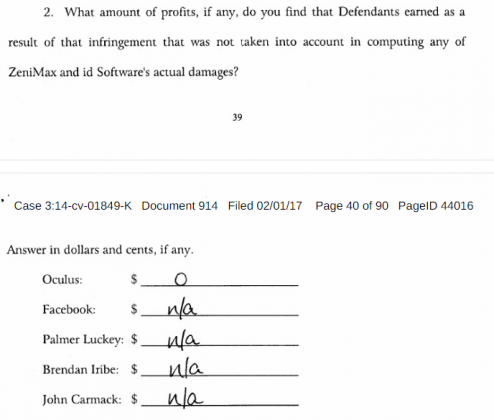 2. What amount of profits, if any, do you find that Defendants earned as a result of that infringement that was not taken into account in computing any of ZeniMax and id Software's actual damages?

39

Case 3:14-cv-01849-K Document 914 Filed 02/01/17 Page 40 of 90 PageID 44016

Answer in dollars and cents, if any.

Oculus: $ 0

Facebook: $ n/a

Palmer Luckey: $ n/a

Brendan Iribe: $ n/a

John Carmack: $ n/a